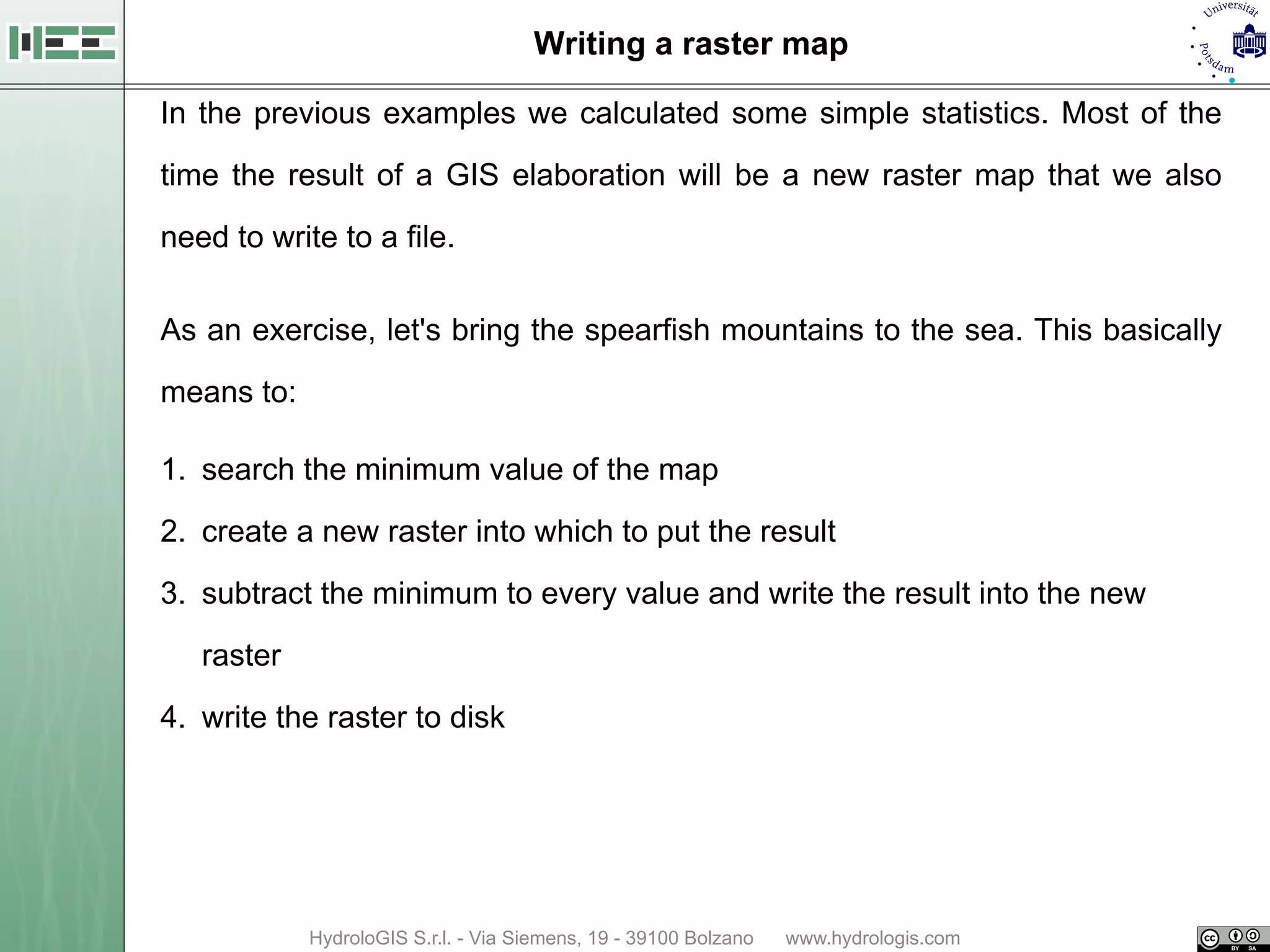 Writing a raster map

Universität Potsdam

In the previous examples we calculated some simple statistics. Most of the time the result of a GIS elaboration will be a new raster map that we also need to write to a file.

As an exercise, let's bring the spearfish mountains to the sea. This basically means to:

1. search the minimum value of the map
2. create a new raster into which to put the result
3. subtract the minimum to every value and write the result into the new raster
4. write the raster to disk

HydroloGIS S.r.l. - Via Siemens, 19 - 39100 Bolzano www.hydrologis.com

cc BY SA